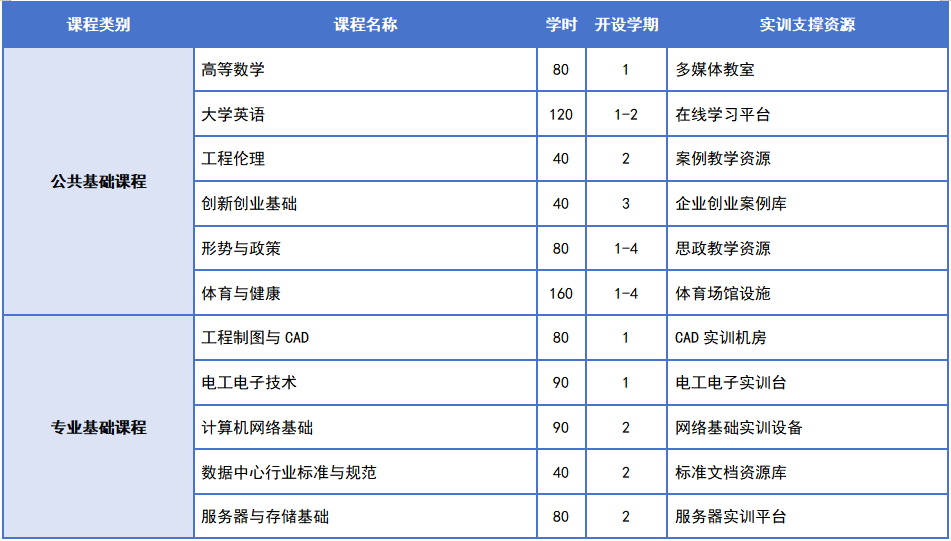 | 课程类别 | 课程名称 | 学时 | 开设学期 | 实训支撑资源 |
|---|---|---|---|---|
| 公共基础课程 | 高等数学 | 80 | 1 | 多媒体教室 |
|  | 大学英语 | 120 | 1-2 | 在线学习平台 |
|  | 工程伦理 | 40 | 2 | 案例教学资源 |
|  | 创新创业基础 | 40 | 3 | 企业创业案例库 |
|  | 形势与政策 | 80 | 1-4 | 思政教学资源 |
|  | 体育与健康 | 160 | 1-4 | 体育场馆设施 |
| 专业基础课程 | 工程制图与CAD | 80 | 1 | CAD实训机房 |
|  | 电工电子技术 | 90 | 1 | 电工电子实训台 |
|  | 计算机网络基础 | 90 | 2 | 网络基础实训设备 |
|  | 数据中心行业标准与规范 | 40 | 2 | 标准文档资源库 |
|  | 服务器与存储基础 | 80 | 2 | 服务器实训平台 |